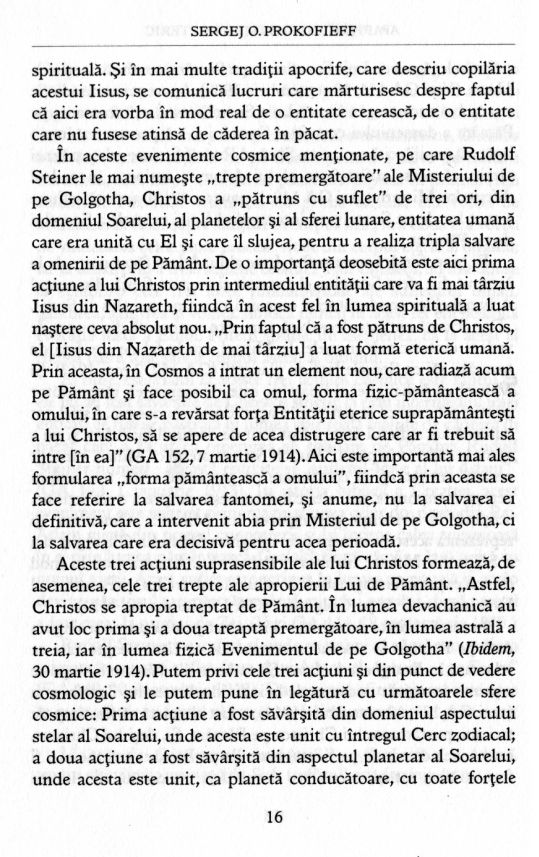 SERGEJ O. PROKOFIEFF

spirituală. Și în mai multe tradiții apocrife, care descriu copilăria acestui Iisus, se comunică lucruri care mărturisesc despre faptul că aici era vorba în mod real de o entitate cerească, de o entitate care nu fusese atinsă de căderea în păcat.

În aceste evenimente cosmice menționate, pe care Rudolf Steiner le mai numește „trepte premergătoare" ale Misteriului de pe Golgotha, Christos a „pătruns cu suflet" de trei ori, din domeniul Soarelui, al planetelor și al sferei lunare, entitatea umană care era unită cu El și care îl slujea, pentru a realiza tripla salvare a omenirii de pe Pământ. De o importanță deosebită este aici prima acțiune a lui Christos prin intermediul entității care va fi mai târziu Iisus din Nazareth, fiindcă în acest fel în lumea spirituală a luat naștere ceva absolut nou. „Prin faptul că a fost pătruns de Christos, el [Iisus din Nazareth de mai târziu] a luat formă eterică umană. Prin aceasta, în Cosmos a intrat un element nou, care radiază acum pe Pământ și face posibil ca omul, forma fizic-pământească a omului, în care s-a revărsat forța Entității eterice suprapământești a lui Christos, să se apere de acea distrugere care ar fi trebuit să intre [în ea]" (GA 152, 7 martie 1914). Aici este importantă mai ales formularea „forma pământească a omului", fiindcă prin aceasta se face referire la salvarea fantomei, și anume, nu la salvarea ei definitivă, care a intervenit abia prin Misteriul de pe Golgotha, ci la salvarea care era decisivă pentru acea perioadă.

Aceste trei acțiuni suprasensibile ale lui Christos formează, de asemenea, cele trei trepte ale apropierii Lui de Pământ. „Astfel, Christos se apropia treptat de Pământ. În lumea devachanică au avut loc prima și a doua treaptă premergătoare, în lumea astrală a treia, iar în lumea fizică Evenimentul de pe Golgotha" (Ibidem, 30 martie 1914). Putem privi cele trei acțiuni și din punct de vedere cosmologic și le putem pune în legătură cu următoarele sfere cosmice: Prima acțiune a fost săvârșită din domeniul aspectului stelar al Soarelui, unde acesta este unit cu întregul Cerc zodiacal; a doua acțiune a fost săvârșită din aspectul planetar al Soarelui, unde acesta este unit, ca planetă conducătoare, cu toate forțele

16